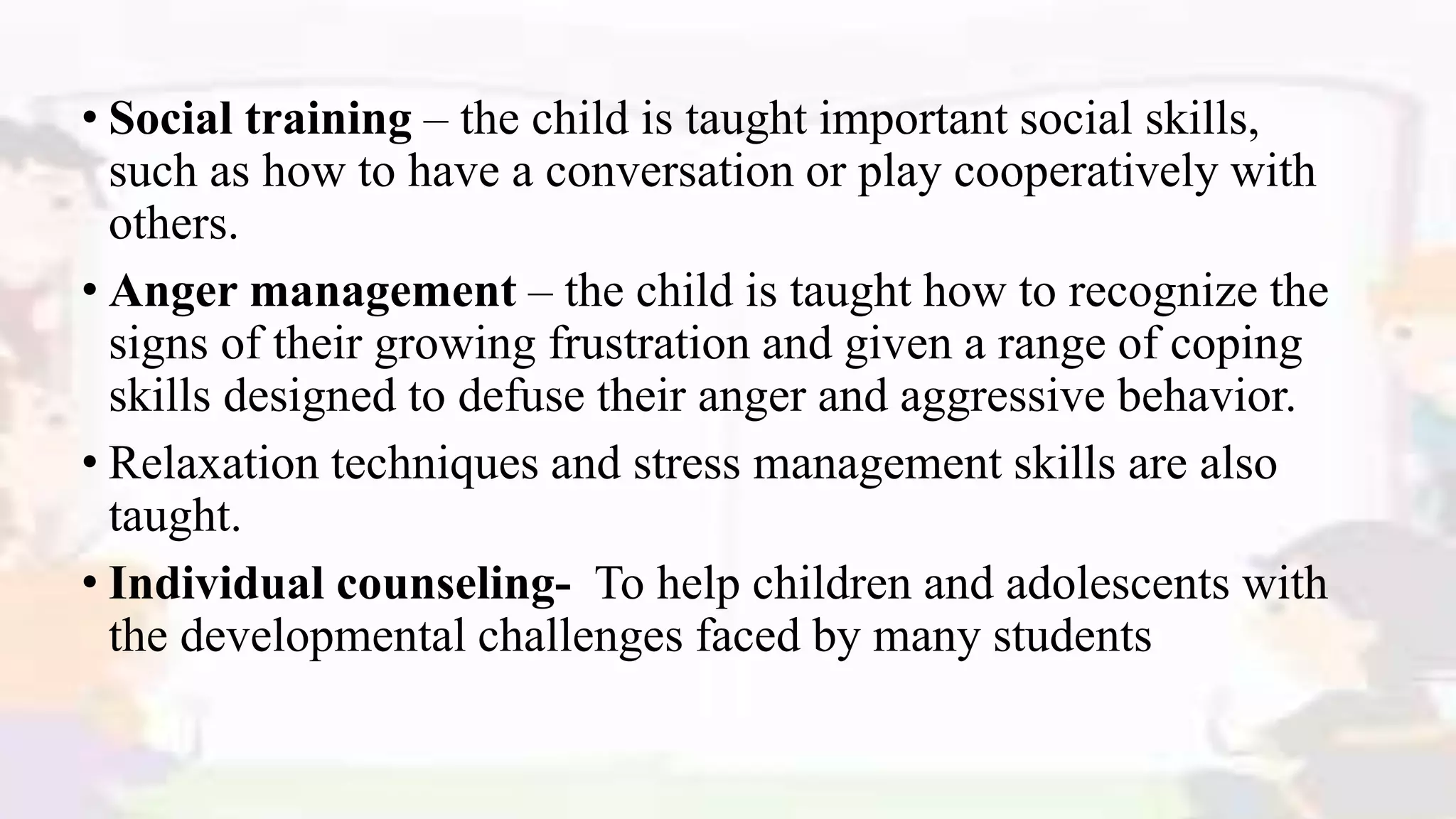 • Social training – the child is taught important social skills, such as how to have a conversation or play cooperatively with others.

• Anger management – the child is taught how to recognize the signs of their growing frustration and given a range of coping skills designed to defuse their anger and aggressive behavior.

• Relaxation techniques and stress management skills are also taught.

• Individual counseling- To help children and adolescents with the developmental challenges faced by many students